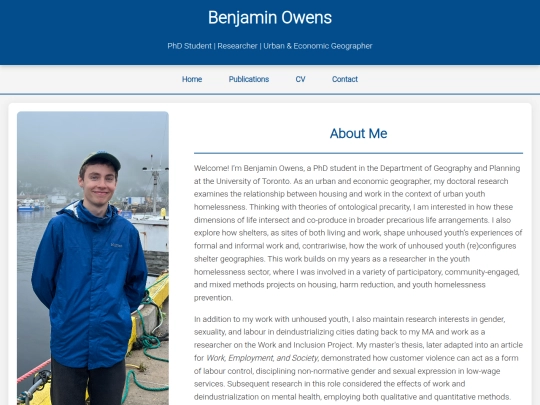 Benjamin Owens

PhD Student | Researcher | Urban & Economic Geographer

Home Publications CV Contact

About Me

Welcome! I'm Benjamin Owens, a PhD student in the Department of Geography and Planning at the University of Toronto. As an urban and economic geographer, my doctoral research examines the relationship between housing and work in the context of urban youth homelessness. Thinking with theories of ontological precarity, I am interested in how these dimensions of life intersect and co-produce in broader precarious life arrangements. I also explore how shelters, as sites of both living and work, shape unhoused youth's experiences of formal and informal work and, contrariwise, how the work of unhoused youth (re)configures shelter geographies. This work builds on my years as a researcher in the youth homelessness sector, where I was involved in a variety of participatory, community-engaged, and mixed methods projects on housing, harm reduction, and youth homelessness prevention.

In addition to my work with unhoused youth, I also maintain research interests in gender, sexuality, and labour in deindustrializing cities dating back to my MA and work as a researcher on the Work and Inclusion Project. My master's thesis, later adapted into an article for Work, Employment, and Society, demonstrated how customer violence can act as a form of labour control, disciplining non-normative gender and sexual expression in low-wage services. Subsequent research in this role considered the effects of work and deindustrialization on mental health, employing both qualitative and quantitative methods.